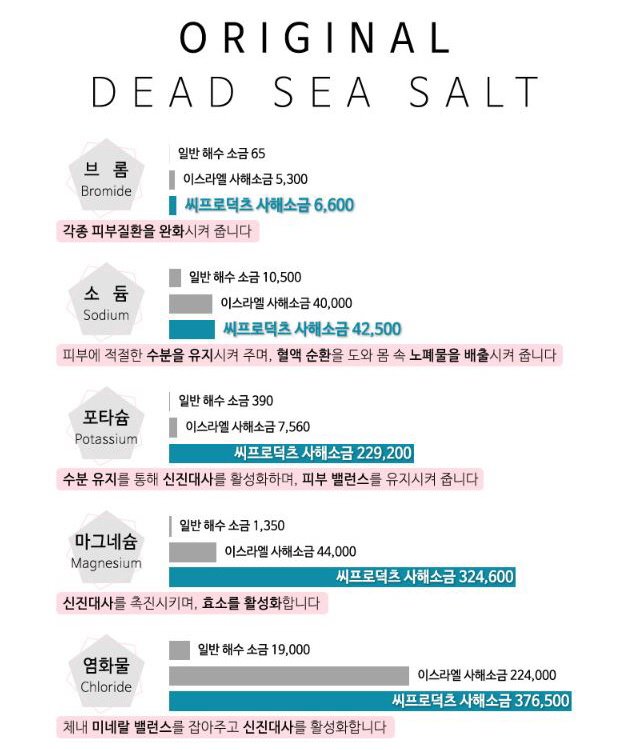 ORIGINAL
DEAD SEA SALT

브 롬
Bromide
일반 해수 소금 65
이스라엘 사해소금 5,300
씨프로덕츠 사해소금 6,600
각종 피부질환을 완화시켜 줍니다

소 듐
Sodium
일반 해수 소금 10,500
이스라엘 사해소금 40,000
씨프로덕츠 사해소금 42,500
피부에 적절한 수분을 유지시켜 주며, 혈액 순환을 도와 몸 속 노폐물을 배출시켜 줍니다

포타슘
Potassium
일반 해수 소금 390
이스라엘 사해소금 7,560
씨프로덕츠 사해소금 229,200
수분 유지를 통해 신진대사를 활성화하며, 피부 밸런스를 유지시켜 줍니다

마그네슘
Magnesium
일반 해수 소금 1,350
이스라엘 사해소금 44,000
씨프로덕츠 사해소금 324,600
신진대사를 촉진시키며, 효소를 활성화합니다

염화물
Chloride
일반 해수 소금 19,000
이스라엘 사해소금 224,000
씨프로덕츠 사해소금 376,500
체내 미네랄 밸런스를 잡아주고 신진대사를 활성화합니다